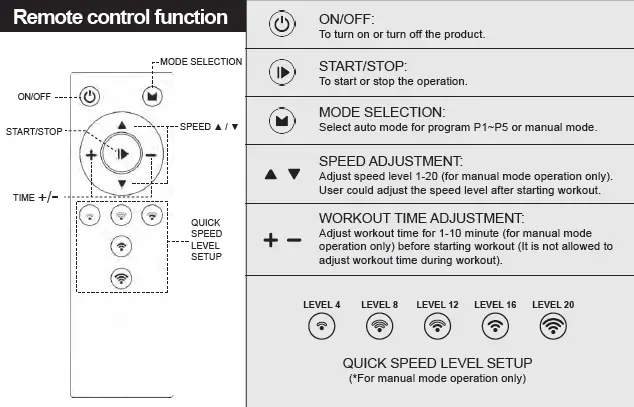 Remote control function

MODE SELECTION
ON/OFF
START/STOP
SPEED ▲ / ▼
TIME +/−
QUICK SPEED LEVEL SETUP

ON/OFF:
To turn on or turn off the product.

START/STOP:
To start or stop the operation.

MODE SELECTION:
Select auto mode for program P1~P5 or manual mode.

▲ ▼ SPEED ADJUSTMENT:
Adjust speed level 1-20 (for manual mode operation only). User could adjust the speed level after starting workout.

+ − WORKOUT TIME ADJUSTMENT:
Adjust workout time for 1-10 minute (for manual mode operation only) before starting workout (It is not allowed to adjust workout time during workout).

LEVEL 4 LEVEL 8 LEVEL 12 LEVEL 16 LEVEL 20

QUICK SPEED LEVEL SETUP
(*For manual mode operation only)